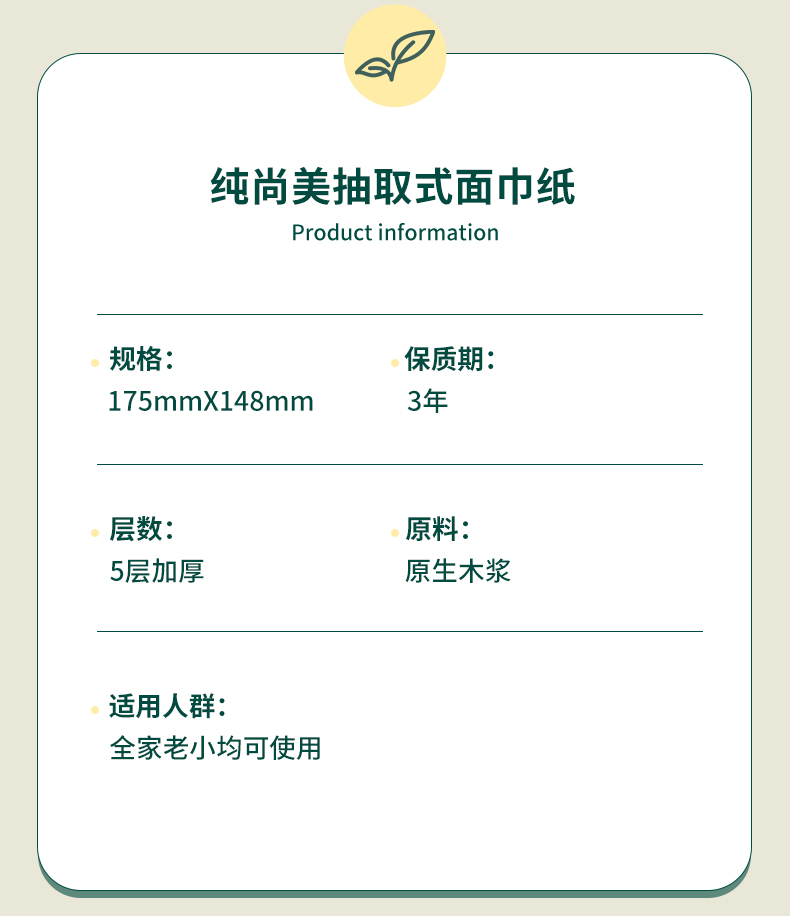 纯尚美抽取式面巾纸
Product information

• 规格：
175mmX148mm

• 保质期：
3年

• 层数：
5层加厚

• 原料：
原生木浆

• 适用人群：
全家老小均可使用